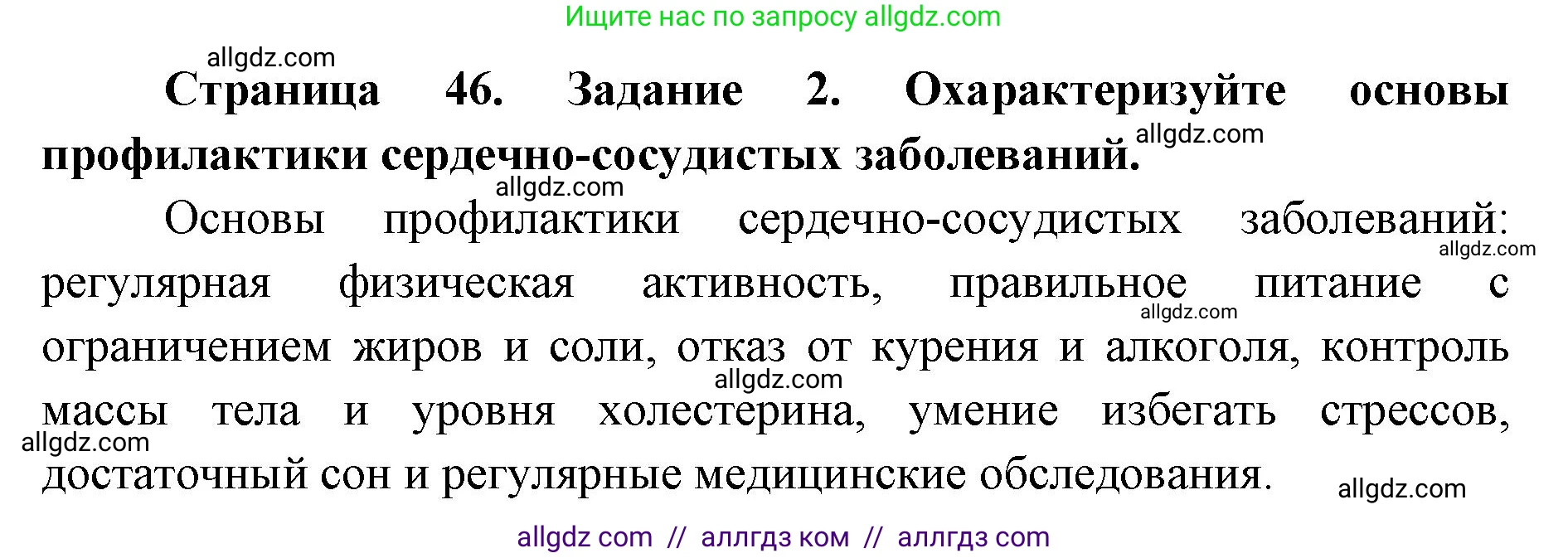 Ищите нас по запросу allgdz.com

allgdz.com

**Страница 46. Задание 2. Охарактеризуйте основы профилактики сердечно-сосудистых заболеваний.**

allgdz.com

allgdz.com

Основы профилактики сердечно-сосудистых заболеваний: регулярная физическая активность, правильное питание с ограничением жиров и соли, отказ от курения и алкоголя, контроль массы тела и уровня холестерина, умение избегать стрессов, достаточный сон и регулярные медицинские обследования.

allgdz.com

allgdz.com

allgdz.com

allgdz.com

allgdz.com

allgdz com // аллгдз ком // аллгдз com